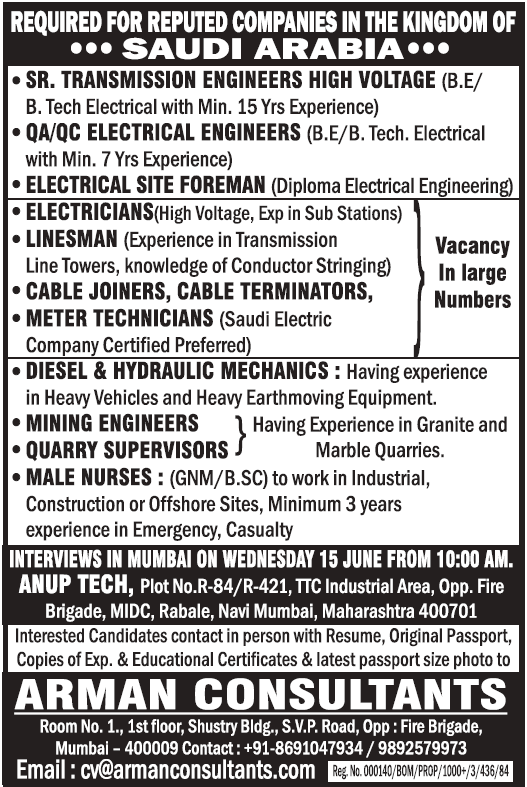 REQUIRED FOR REPUTED COMPANIES IN THE KINGDOM OF
••• SAUDI ARABIA •••

• SR. TRANSMISSION ENGINEERS HIGH VOLTAGE (B.E/ B. Tech Electrical with Min. 15 Yrs Experience)
• QA/QC ELECTRICAL ENGINEERS (B.E/B. Tech. Electrical with Min. 7 Yrs Experience)
• ELECTRICAL SITE FOREMAN (Diploma Electrical Engineering)

• ELECTRICIANS(High Voltage, Exp in Sub Stations)
• LINESMAN (Experience in Transmission Line Towers, knowledge of Conductor Stringing)
• CABLE JOINERS, CABLE TERMINATORS,
• METER TECHNICIANS (Saudi Electric Company Certified Preferred)

Vacancy In large Numbers

• DIESEL & HYDRAULIC MECHANICS : Having experience in Heavy Vehicles and Heavy Earthmoving Equipment.
• MINING ENGINEERS
• QUARRY SUPERVISORS
Having Experience in Granite and Marble Quarries.
• MALE NURSES : (GNM/B.SC) to work in Industrial, Construction or Offshore Sites, Minimum 3 years experience in Emergency, Casualty

INTERVIEWS IN MUMBAI ON WEDNESDAY 15 JUNE FROM 10:00 AM.
ANUP TECH, Plot No.R-84/R-421, TTC Industrial Area, Opp. Fire Brigade, MIDC, Rabale, Navi Mumbai, Maharashtra 400701

Interested Candidates contact in person with Resume, Original Passport, Copies of Exp. & Educational Certificates & latest passport size photo to

ARMAN CONSULTANTS
Room No. 1., 1st floor, Shustry Bldg., S.V.P. Road, Opp : Fire Brigade, Mumbai – 400009 Contact : +91-8691047934 / 9892579973
Email : cv@armanconsultants.com Reg. No. 000140/BOM/PROP/1000+/3/436/84